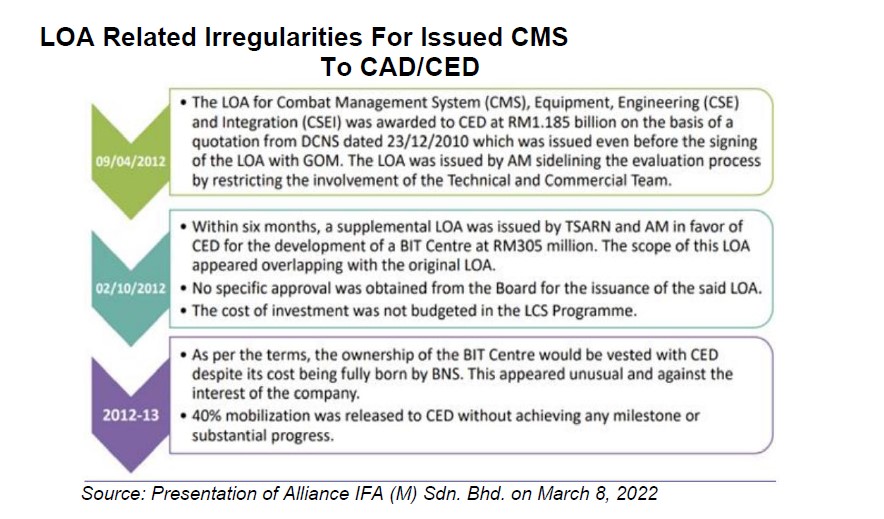 LOA Related Irregularities For Issued CMS To CAD/CED

09/04/2012

• The LOA for Combat Management System (CMS), Equipment, Engineering (CSE) and Integration (CSEI) was awarded to CED at RM1.185 billion on the basis of a quotation from DCNS dated 23/12/2010 which was issued even before the signing of the LOA with GOM. The LOA was issued by AM sidelining the evaluation process by restricting the involvement of the Technical and Commercial Team.

02/10/2012

• Within six months, a supplemental LOA was issued by TSARN and AM in favor of CED for the development of a BIT Centre at RM305 million. The scope of this LOA appeared overlapping with the original LOA.
• No specific approval was obtained from the Board for the issuance of the said LOA.
• The cost of investment was not budgeted in the LCS Programme.

2012-13

• As per the terms, the ownership of the BIT Centre would be vested with CED despite its cost being fully born by BNS. This appeared unusual and against the interest of the company.
• 40% mobilization was released to CED without achieving any milestone or substantial progress.

Source: Presentation of Alliance IFA (M) Sdn. Bhd. on March 8, 2022